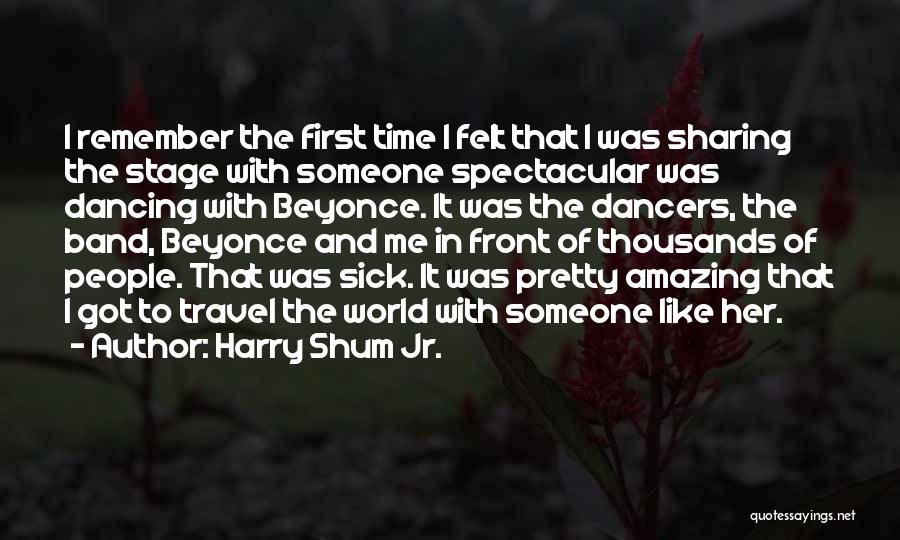 I remember the first time I felt that I was sharing the stage with someone spectacular was dancing with Beyonce. It was the dancers, the band, Beyonce and me in front of thousands of people. That was sick. It was pretty amazing that I got to travel the world with someone like her.
- Author: Harry Shum Jr.

quotessayings.net